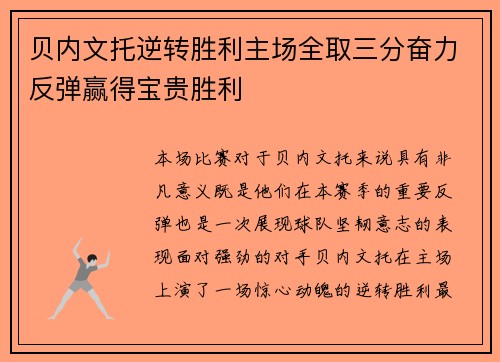 贝内文托逆转胜利主场全取三分奋力反弹赢得宝贵胜利

本场比赛对于贝内文托来说具有非凡意义既是他们在本赛季的重要反弹也是一次展现球队坚韧意志的表现面对强劲的对手贝内文托在主场上演了一场惊心动魄的逆转胜利最